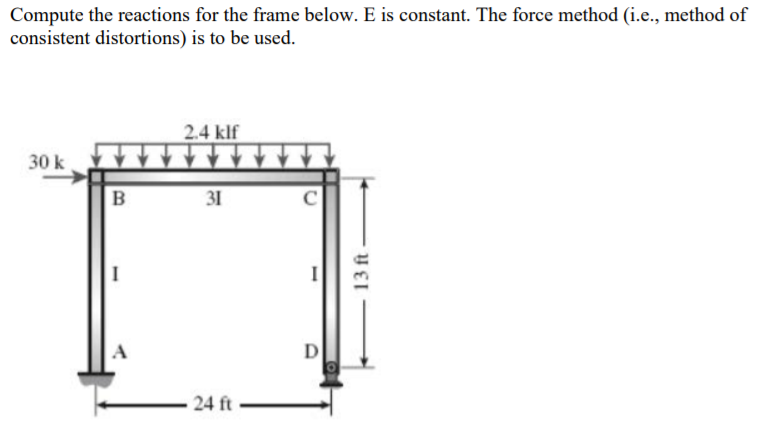 Compute the reactions for the frame below. E is constant. The force method (i.e., method of consistent distortions) is to be used.

2.4 klf

30 k

B

3I

C

I

I

13 ft

A

D

24 ft